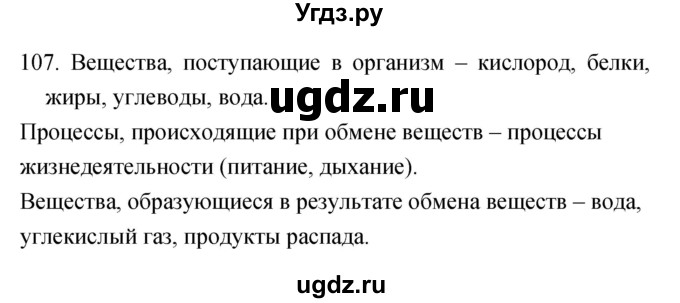 Угдз.ру

107. Вещества, поступающие в организм – кислород, белки, жиры, углеводы, вода. ugdz.ru

Процессы, происходящие при обмене веществ – процессы жизнедеятельности (питание, дыхание).

Вещества, образующиеся в результате обмена веществ – вода, углекислый газ, продукты распада.

ugdz.ru